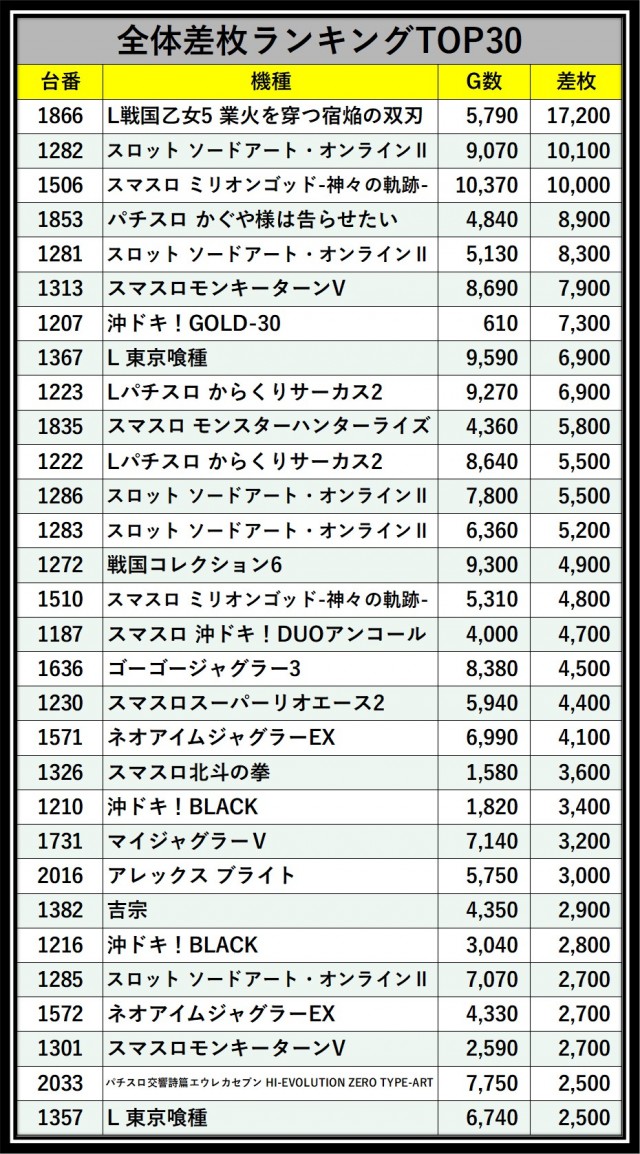 全体差枚ランキングTOP30

| 台番 | 機種 | G数 | 差枚 |
|---|---|---|---|
| 1866 | L戦国乙女5 業火を穿つ宿焔の双刃 | 5,790 | 17,200 |
| 1282 | スロット ソードアート・オンラインII | 9,070 | 10,100 |
| 1506 | スマスロ ミリオンゴッド-神々の軌跡- | 10,370 | 10,000 |
| 1853 | パチスロ かぐや様は告らせたい | 4,840 | 8,900 |
| 1281 | スロット ソードアート・オンラインII | 5,130 | 8,300 |
| 1313 | スマスロモンキーターンV | 8,690 | 7,900 |
| 1207 | 沖ドキ！GOLD-30 | 610 | 7,300 |
| 1367 | L 東京喰種 | 9,590 | 6,900 |
| 1223 | Lパチスロ からくりサーカス2 | 9,270 | 6,900 |
| 1835 | スマスロ モンスターハンターライズ | 4,360 | 5,800 |
| 1222 | Lパチスロ からくりサーカス2 | 8,640 | 5,500 |
| 1286 | スロット ソードアート・オンラインII | 7,800 | 5,500 |
| 1283 | スロット ソードアート・オンラインII | 6,360 | 5,200 |
| 1272 | 戦国コレクション6 | 9,300 | 4,900 |
| 1510 | スマスロ ミリオンゴッド-神々の軌跡- | 5,310 | 4,800 |
| 1187 | スマスロ 沖ドキ！DUOアンコール | 4,000 | 4,700 |
| 1636 | ゴーゴージャグラー3 | 8,380 | 4,500 |
| 1230 | スマスロスーパーリオエース2 | 5,940 | 4,400 |
| 1571 | ネオアイムジャグラーEX | 6,990 | 4,100 |
| 1326 | スマスロ北斗の拳 | 1,580 | 3,600 |
| 1210 | 沖ドキ！BLACK | 1,820 | 3,400 |
| 1731 | マイジャグラーV | 7,140 | 3,200 |
| 2016 | アレックス ブライト | 5,750 | 3,000 |
| 1382 | 吉宗 | 4,350 | 2,900 |
| 1216 | 沖ドキ！BLACK | 3,040 | 2,800 |
| 1285 | スロット ソードアート・オンラインII | 7,070 | 2,700 |
| 1572 | ネオアイムジャグラーEX | 4,330 | 2,700 |
| 1301 | スマスロモンキーターンV | 2,590 | 2,700 |
| 2033 | パチスロ交響詩篇エウレカセブン HI-EVOLUTION ZERO TYPE-ART | 7,750 | 2,500 |
| 1357 | L 東京喰種 | 6,740 | 2,500 |